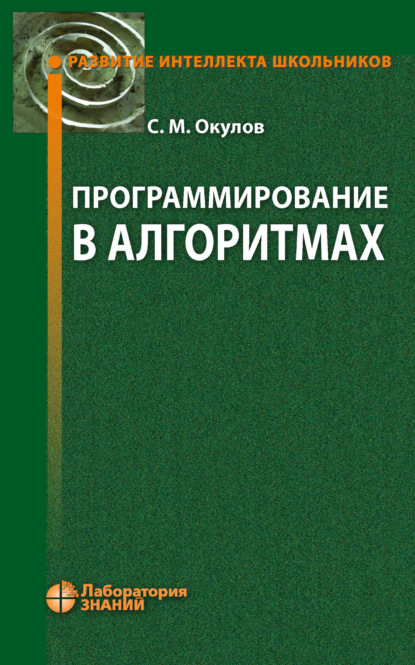 РАЗВИТИЕ ИНТЕЛЛЕКТА ШКОЛЬНИКОВ

С. М. Окулов

ПРОГРАММИРОВАНИЕ В АЛГОРИТМАХ

Лаборатория ЗНАНИЙ